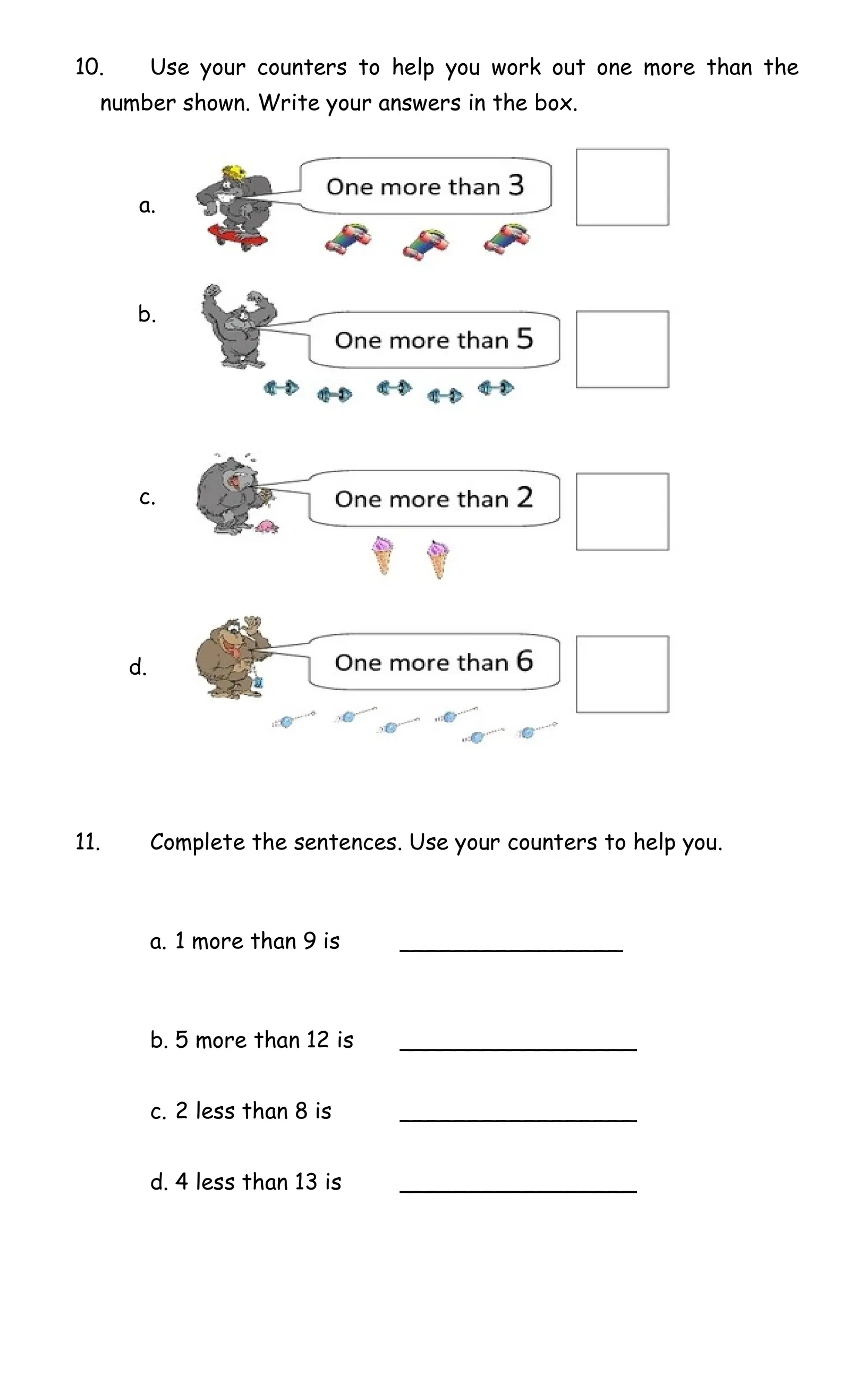 10. Use your counters to help you work out one more than the number shown. Write your answers in the box.

a. One more than 3

b. One more than 5

c. One more than 2

d. One more than 6

11. Complete the sentences. Use your counters to help you.

a. 1 more than 9 is ________________

b. 5 more than 12 is ________________

c. 2 less than 8 is ________________

d. 4 less than 13 is ________________